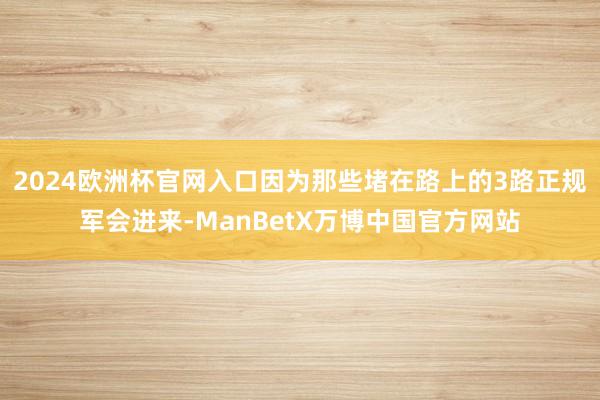 2024欧洲杯官网入口因为那些堵在路上的3路正规军会进来-ManBetX万博中国官方网站